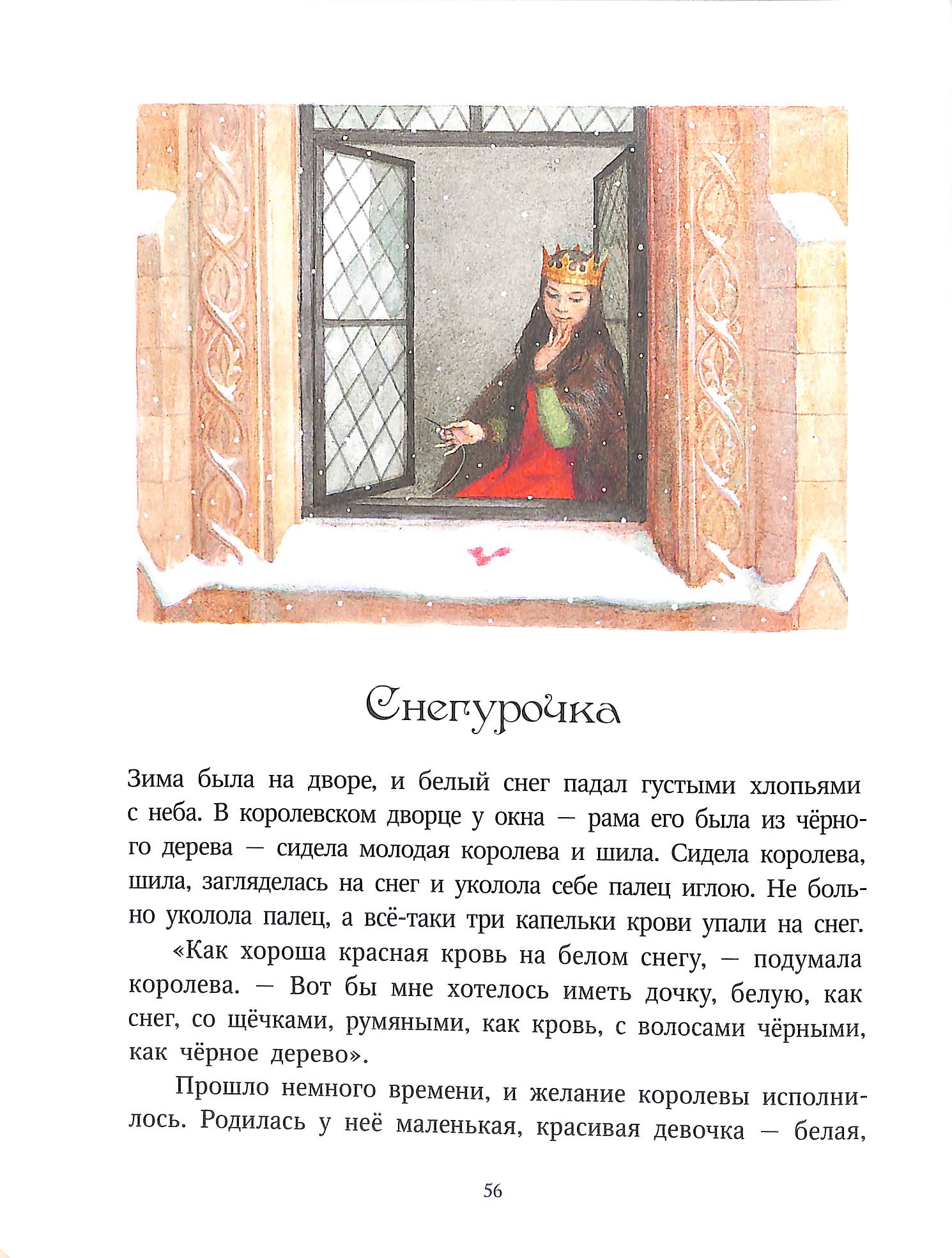 Снегурочка

Зима была на дворе, и белый снег падал густыми хлопьями с неба. В королевском дворце у окна — рама его была из чёрного дерева — сидела молодая королева и шила. Сидела королева, шила, загляделась на снег и уколола себе палец иглою. Не больно уколола палец, а всё-таки три капельки крови упали на снег.

«Как хороша красная кровь на белом снегу, — подумала королева. — Вот бы мне хотелось иметь дочку, белую, как снег, со щёчками, румяными, как кровь, с волосами чёрными, как чёрное дерево».

Прошло немного времени, и желание королевы исполнилось. Родилась у неё маленькая, красивая девочка — белая,

56